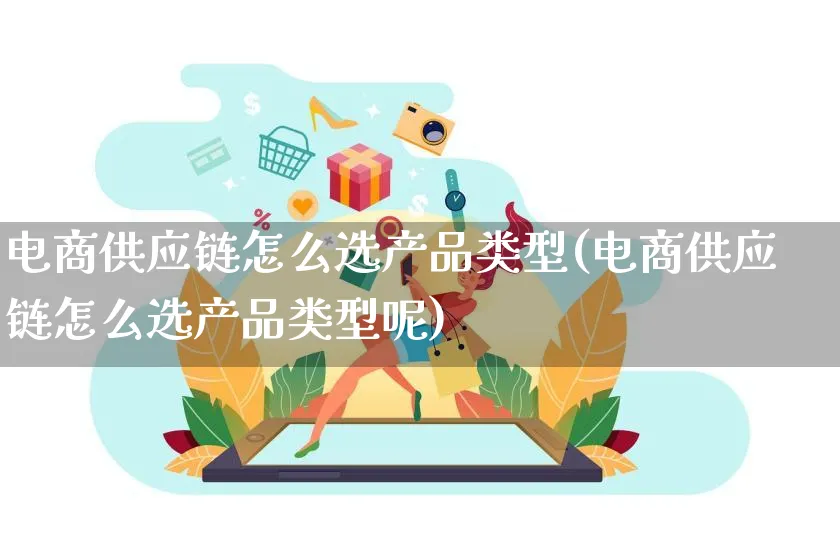 电商供应链怎么选产品类型(电商供应链怎么选产品类型呢)